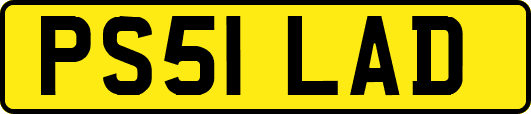 PS51 LAD